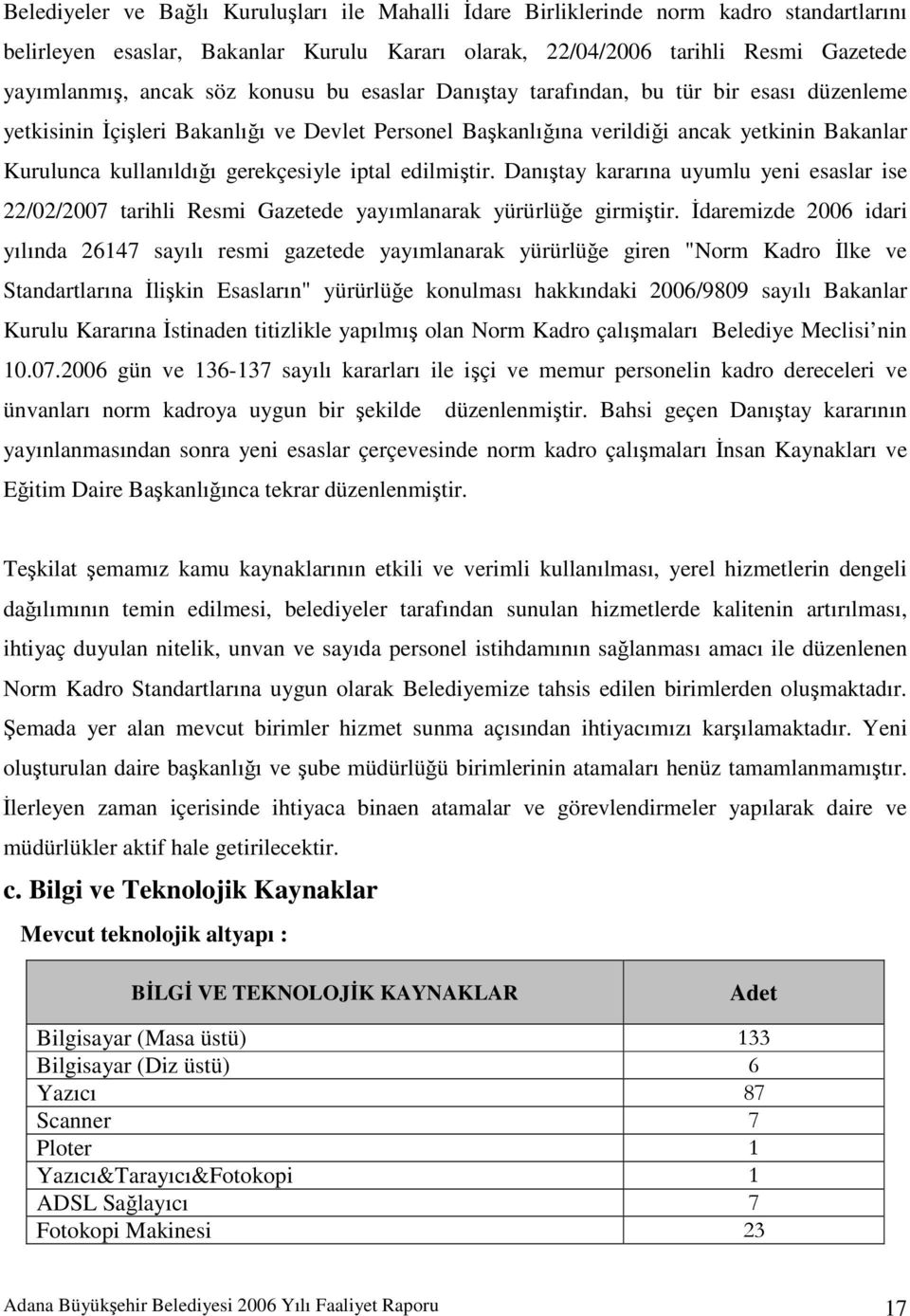 Belediyeler ve Bağlı Kuruluşları ile Mahalli İdare Birliklerinde norm kadro standartlarını belirleyen esaslar, Bakanlar Kurulu Kararı olarak, 22/04/2006 tarihli Resmi Gazetede yayımlanmış, ancak söz konusu bu esaslar Danıştay tarafından, bu tür bir esası düzenleme yetkisinin İçişleri Bakanlığı ve Devlet Personel Başkanlığına verildiği ancak yetkinin Bakanlar Kurulunca kullanıldığı gerekçesiyle iptal edilmiştir. Danıştay kararına uyumlu yeni esaslar ise 22/02/2007 tarihli Resmi Gazetede yayımlanarak yürürlüğe girmiştir. İdaremizde 2006 idari yılında 26147 sayılı resmi gazetede yayımlanarak yürürlüğe giren "Norm Kadro İlke ve Standartlarına İlişkin Esasların" yürürlüğe konulması hakkındaki 2006/9809 sayılı Bakanlar Kurulu Kararına İstinaden titizlikle yapılmış olan Norm Kadro çalışmaları Belediye Meclisi nin 10.07.2006 gün ve 136-137 sayılı kararları ile işçi ve memur personelin kadro dereceleri ve ünvanları norm kadroya uygun bir şekilde düzenlenmiştir. Bahsi geçen Danıştay kararının yayınlanmasından sonra yeni esaslar çerçevesinde norm kadro çalışmaları İnsan Kaynakları ve Eğitim Daire Başkanlığınca tekrar düzenlenmiştir.

Teşkilat şemamız kamu kaynaklarının etkili ve verimli kullanılması, yerel hizmetlerin dengeli dağılımının temin edilmesi, belediyeler tarafından sunulan hizmetlerde kalitenin artırılması, ihtiyaç duyulan nitelik, unvan ve sayıda personel istihdamının sağlanması amacı ile düzenlenen Norm Kadro Standartlarına uygun olarak Belediyemize tahsis edilen birimlerden oluşmaktadır. Şemada yer alan mevcut birimler hizmet sunma açısından ihtiyacımızı karşılamaktadır. Yeni oluşturulan daire başkanlığı ve şube müdürlüğü birimlerinin atamaları henüz tamamlanmamıştır. İlerleyen zaman içerisinde ihtiyaca binaen atamalar ve görevlendirmeler yapılarak daire ve müdürlükler aktif hale getirilecektir.

c. Bilgi ve Teknolojik Kaynaklar

Mevcut teknolojik altyapı :

| BİLGİ VE TEKNOLOJİK KAYNAKLAR | Adet |
|---|---|
| Bilgisayar (Masa üstü) | 133 |
| Bilgisayar (Diz üstü) | 6 |
| Yazıcı | 87 |
| Scanner | 7 |
| Ploter | 1 |
| Yazıcı&Tarayıcı&Fotokopi | 1 |
| ADSL Sağlayıcı | 7 |
| Fotokopi Makinesi | 23 |

Adana Büyükşehir Belediyesi 2006 Yılı Faaliyet Raporu 17